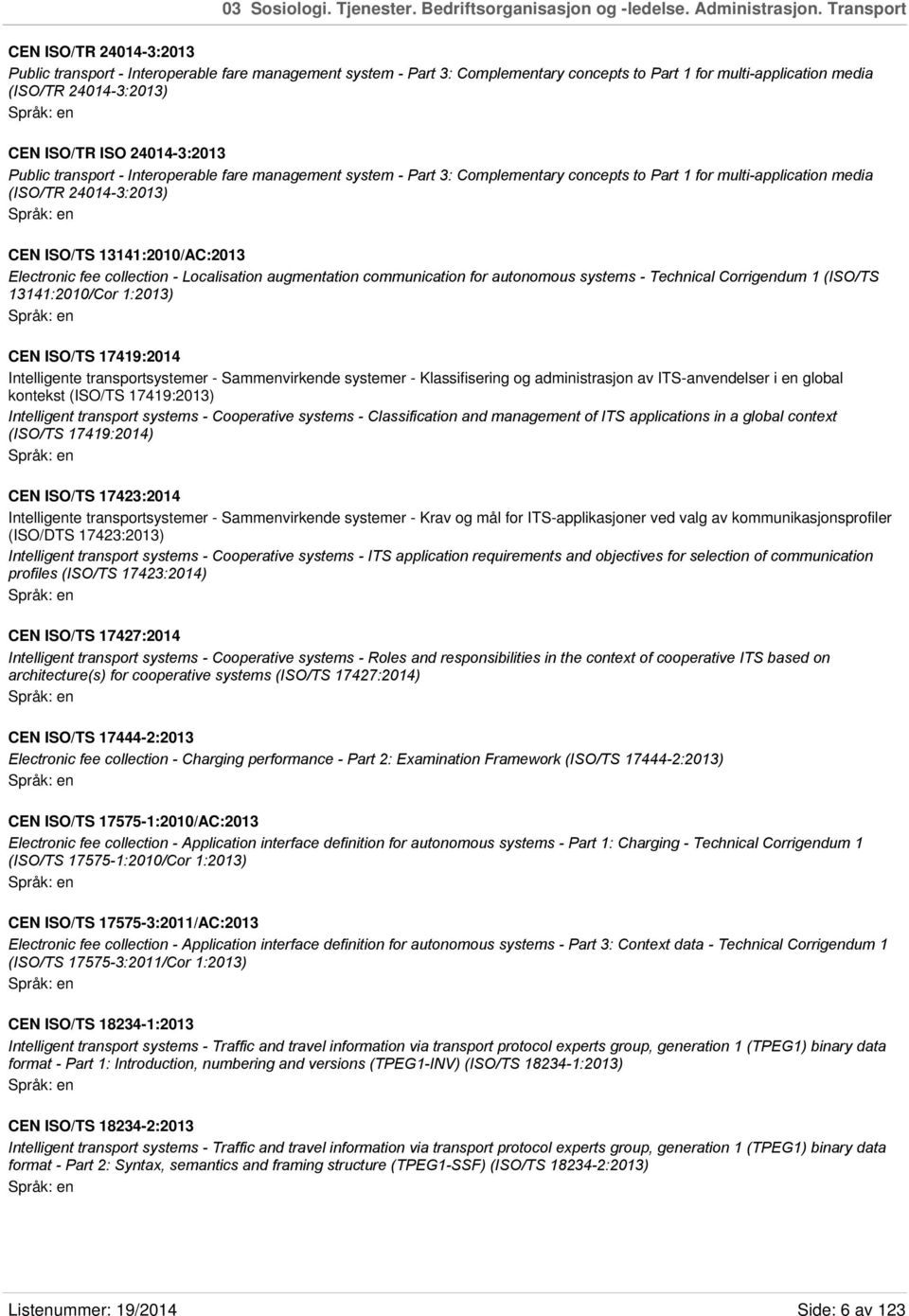 03 Sosiologi. Tjenester. Bedriftsorganisasjon og -ledelse. Administrasjon. Transport

CEN ISO/TR 24014-3:2013
Public transport - Interoperable fare management system - Part 3: Complementary concepts to Part 1 for multi-application media (ISO/TR 24014-3:2013)
Språk: en

CEN ISO/TR ISO 24014-3:2013
Public transport - Interoperable fare management system - Part 3: Complementary concepts to Part 1 for multi-application media (ISO/TR 24014-3:2013)
Språk: en

CEN ISO/TS 13141:2010/AC:2013
Electronic fee collection - Localisation augmentation communication for autonomous systems - Technical Corrigendum 1 (ISO/TS 13141:2010/Cor 1:2013)
Språk: en

CEN ISO/TS 17419:2014
Intelligente transportsystemer - Sammenvirkende systemer - Klassifisering og administrasjon av ITS-anvendelser i en global kontekst (ISO/TS 17419:2013)
Intelligent transport systems - Cooperative systems - Classification and management of ITS applications in a global context (ISO/TS 17419:2014)
Språk: en

CEN ISO/TS 17423:2014
Intelligente transportsystemer - Sammenvirkende systemer - Krav og mål for ITS-applikasjoner ved valg av kommunikasjonsprofiler (ISO/DTS 17423:2013)
Intelligent transport systems - Cooperative systems - ITS application requirements and objectives for selection of communication profiles (ISO/TS 17423:2014)
Språk: en

CEN ISO/TS 17427:2014
Intelligent transport systems - Cooperative systems - Roles and responsibilities in the context of cooperative ITS based on architecture(s) for cooperative systems (ISO/TS 17427:2014)
Språk: en

CEN ISO/TS 17444-2:2013
Electronic fee collection - Charging performance - Part 2: Examination Framework (ISO/TS 17444-2:2013)
Språk: en

CEN ISO/TS 17575-1:2010/AC:2013
Electronic fee collection - Application interface definition for autonomous systems - Part 1: Charging - Technical Corrigendum 1 (ISO/TS 17575-1:2010/Cor 1:2013)
Språk: en

CEN ISO/TS 17575-3:2011/AC:2013
Electronic fee collection - Application interface definition for autonomous systems - Part 3: Context data - Technical Corrigendum 1 (ISO/TS 17575-3:2011/Cor 1:2013)
Språk: en

CEN ISO/TS 18234-1:2013
Intelligent transport systems - Traffic and travel information via transport protocol experts group, generation 1 (TPEG1) binary data format - Part 1: Introduction, numbering and versions (TPEG1-INV) (ISO/TS 18234-1:2013)
Språk: en

CEN ISO/TS 18234-2:2013
Intelligent transport systems - Traffic and travel information via transport protocol experts group, generation 1 (TPEG1) binary data format - Part 2: Syntax, semantics and framing structure (TPEG1-SSF) (ISO/TS 18234-2:2013)
Språk: en

Listenummer: 19/2014 Side: 6 av 123